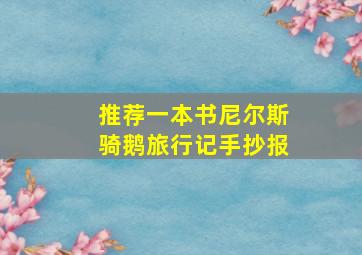 推荐一本书尼尔斯骑鹅旅行记手抄报